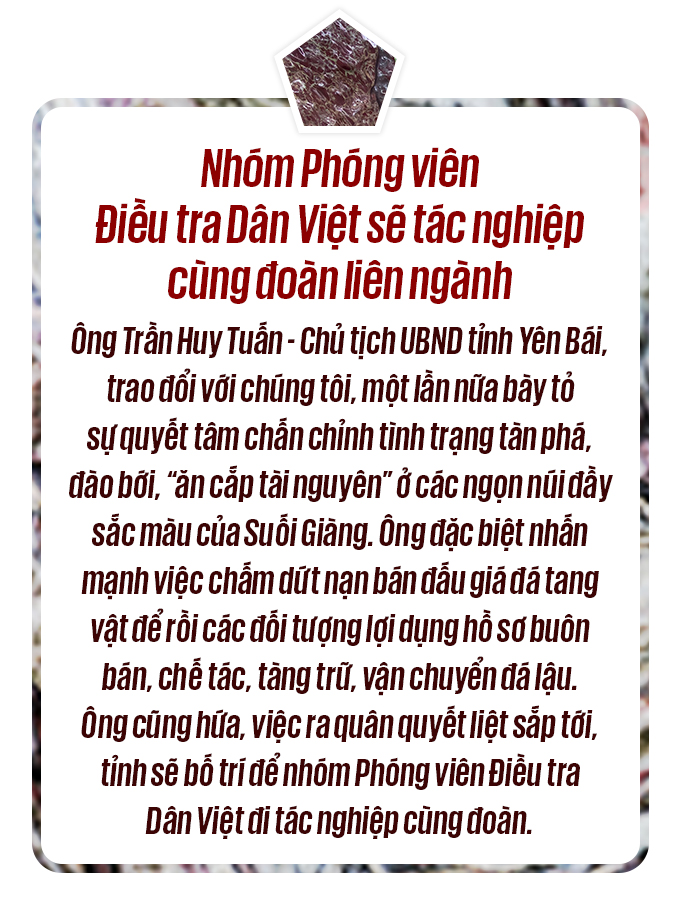 Nhóm Phóng viên Điều tra Dân Việt sẽ tác nghiệp cùng đoàn liên ngành

Ông Trần Huy Tuấn - Chủ tịch UBND tỉnh Yên Bái, trao đổi với chúng tôi, một lần nữa bày tỏ sự quyết tâm chấn chỉnh tình trạng tàn phá, đào bới, "ăn cắp tài nguyên" ở các ngọn núi đầy sắc màu của Suối Giàng. Ông đặc biệt nhấn mạnh việc chấm dứt nạn bán đấu giá đá tang vật để rồi các đối tượng lợi dụng hồ sơ buôn bán, chế tác, tàng trữ, vận chuyển đá lậu. Ông cũng hứa, việc ra quân quyết liệt sắp tới, tỉnh sẽ bố trí để nhóm Phóng viên Điều tra Dân Việt đi tác nghiệp cùng đoàn.